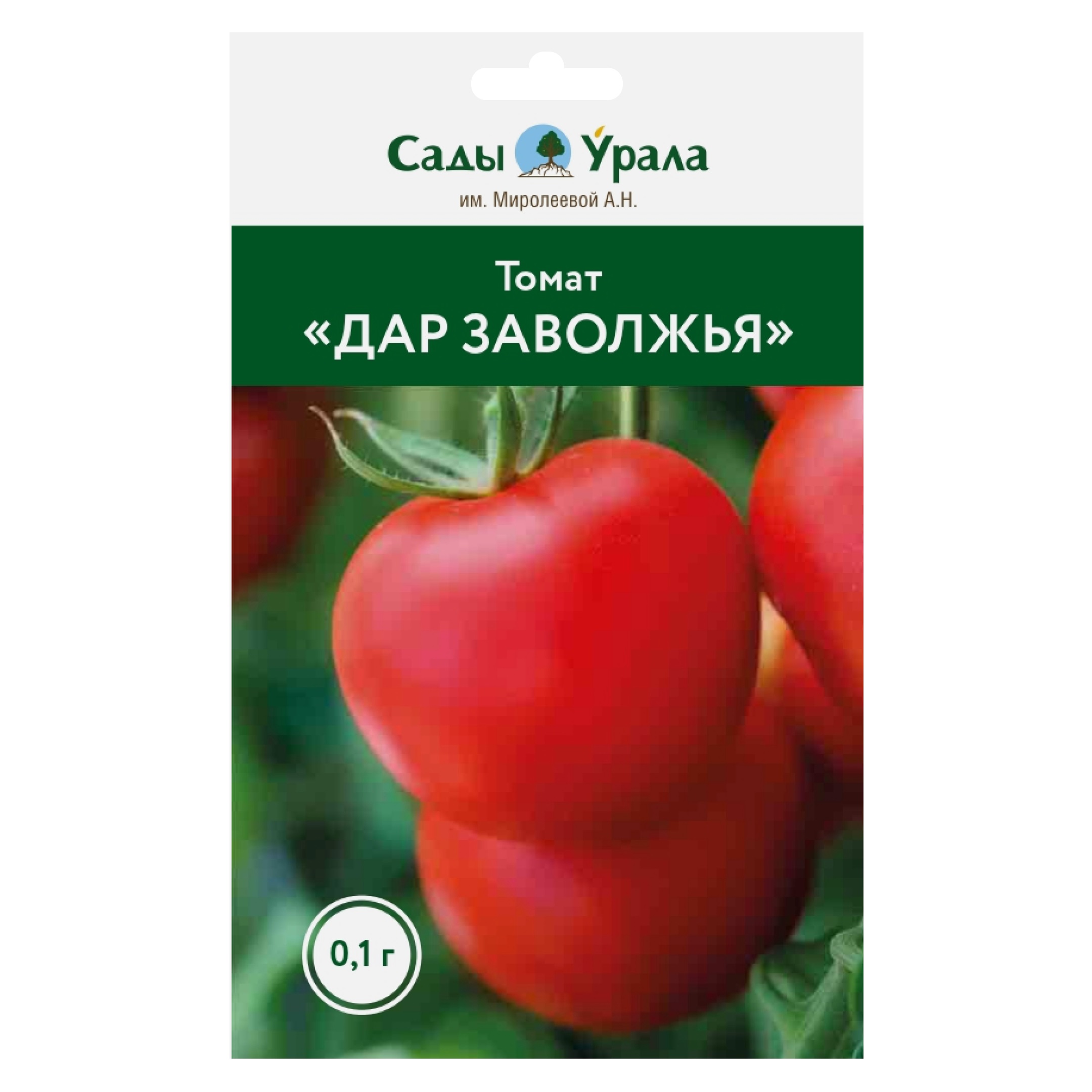 Сады Урала
им. Миролеевой А.Н.

Томат
«ДАР ЗАВОЛЖЬЯ»

0,1 г